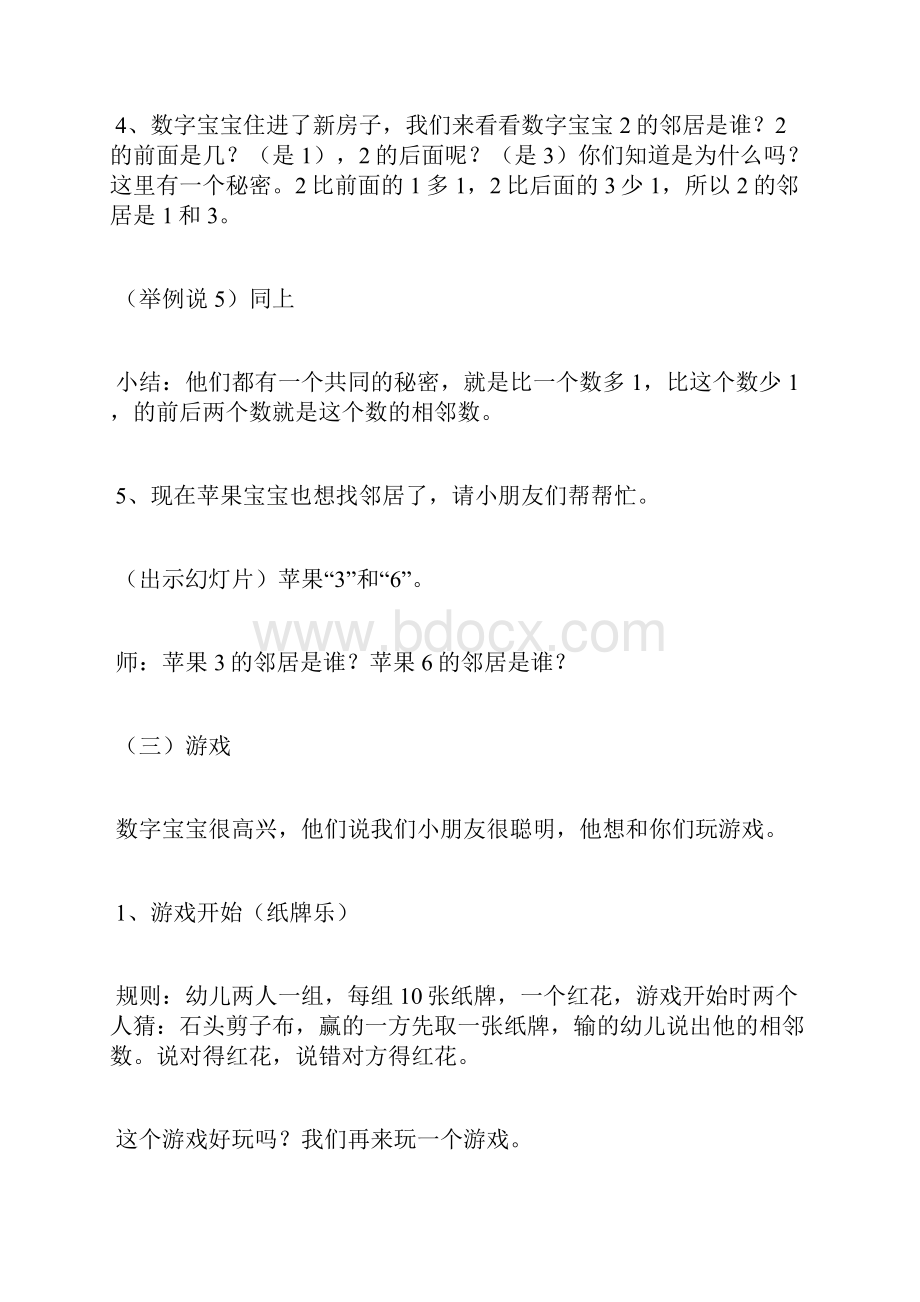 4、数字宝宝住进了新房子，我们来看看数字宝宝 2 的邻居是谁？2 的前面是几？（是 1），2 的后面呢？（是 3）你们知道是为什么吗？这里有一个秘密。2 比前面的 1 多 1，2 比后面的 3 少 1，所以 2 的邻居是 1 和 3。

（举例说 5）同上

小结：他们都有一个共同的秘密，就是比一个数多 1，比这个数少 1，的前后两个数就是这个数的相邻数。

5、现在苹果宝宝也想找邻居了，请小朋友们帮帮忙。

（出示幻灯片）苹果“3”和“6”。

www.bdocx.com

师：苹果 3 的邻居是谁？苹果 6 的邻居是谁？

（三）游戏

数字宝宝很高兴，他们说我们小朋友很聪明，他想和你们玩游戏。

1、游戏开始（纸牌乐）

规则：幼儿两人一组，每组 10 张纸牌，一个红花，游戏开始时两个人猜：石头剪子布，赢的一方先取一张纸牌，输的幼儿说出他的相邻数。说对得红花，说错对方得红花。

这个游戏好玩吗？我们再来玩一个游戏。